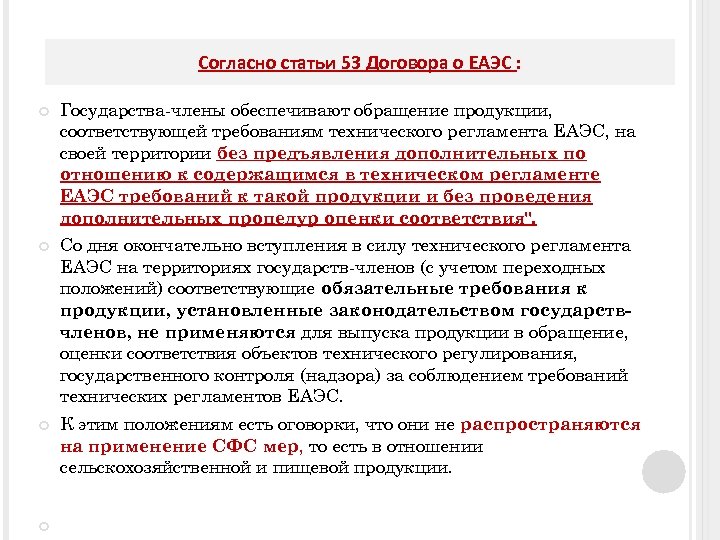 Согласно статьи 53 Договора о ЕАЭС :

Государства-члены обеспечивают обращение продукции, соответствующей требованиям технического регламента ЕАЭС, на своей территории без предъявления дополнительных по отношению к содержащимся в техническом регламенте ЕАЭС требований к такой продукции и без проведения дополнительных процедур оценки соответствия".

Со дня окончательно вступления в силу технического регламента ЕАЭС на территориях государств-членов (с учетом переходных положений) соответствующие обязательные требования к продукции, установленные законодательством государств-членов, не применяются для выпуска продукции в обращение, оценки соответствия объектов технического регулирования, государственного контроля (надзора) за соблюдением требований технических регламентов ЕАЭС.

К этим положениям есть оговорки, что они не распространяются на применение СФС мер, то есть в отношении сельскохозяйственной и пищевой продукции.